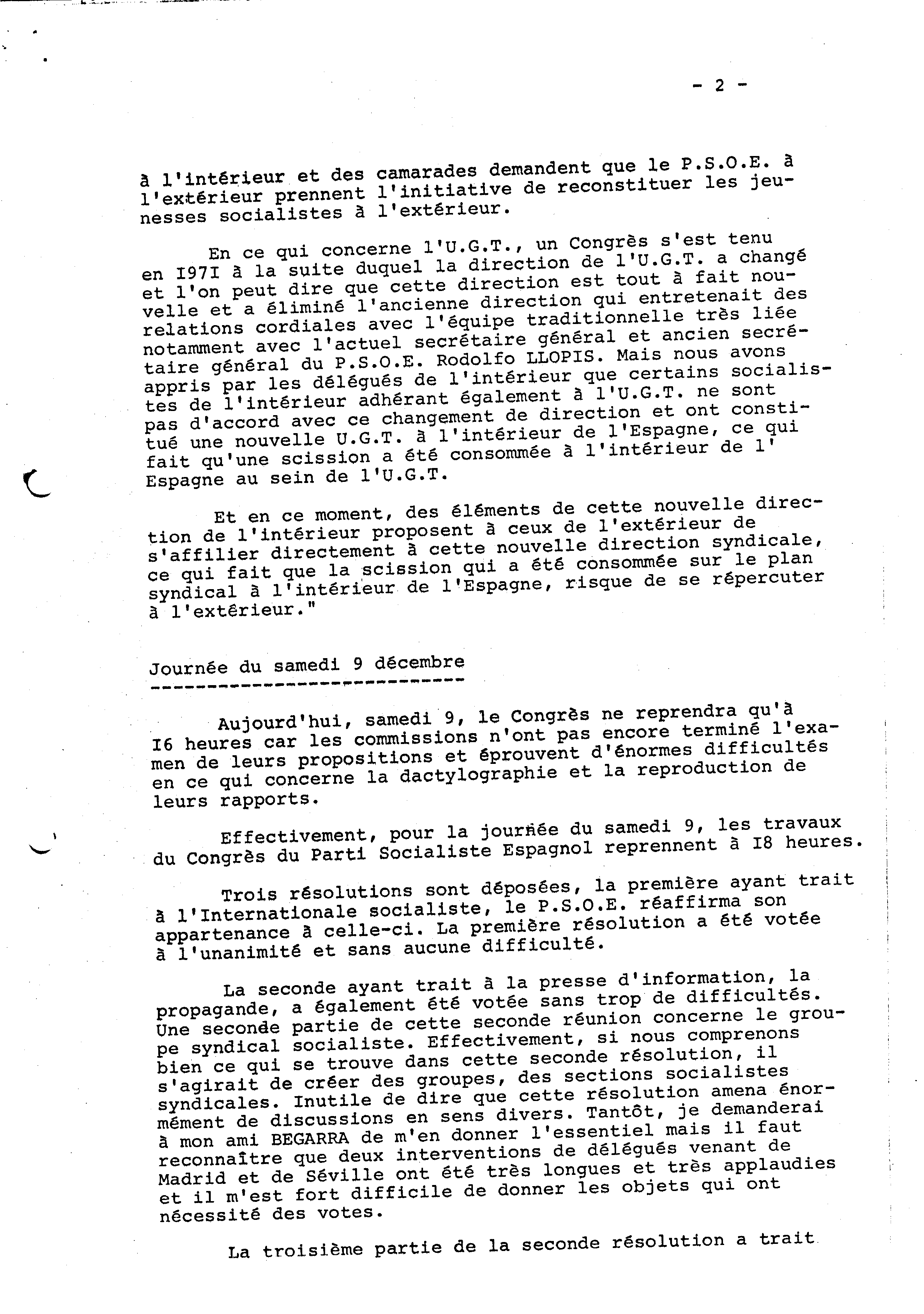 - 2 -

à l'intérieur et des camarades demandent que le P.S.O.E. à l'extérieur prennent l'initiative de reconstituer les jeunesses socialistes à l'extérieur.

En ce qui concerne l'U.G.T., un Congrès s'est tenu en I97I à la suite duquel la direction de l'U.G.T. a changé et l'on peut dire que cette direction est tout à fait nouvelle et a éliminé l'ancienne direction qui entretenait des relations cordiales avec l'équipe traditionnelle très liée notamment avec l'actuel secrétaire général et ancien secrétaire général du P.S.O.E. Rodolfo LLOPIS. Mais nous avons appris par les délégués de l'intérieur que certains socialistes de l'intérieur adhérant également à l'U.G.T. ne sont pas d'accord avec ce changement de direction et ont constitué une nouvelle U.G.T. à l'intérieur de l'Espagne, ce qui fait qu'une scission a été consommée à l'intérieur de l' Espagne au sein de l'U.G.T.

Et en ce moment, des éléments de cette nouvelle direction de l'intérieur proposent à ceux de l'extérieur de s'affilier directement à cette nouvelle direction syndicale, ce qui fait que la scission qui a été consommée sur le plan syndical à l'intérieur de l'Espagne, risque de se répercuter à l'extérieur."

Journée du samedi 9 décembre

Aujourd'hui, samedi 9, le Congrès ne reprendra qu'à I6 heures car les commissions n'ont pas encore terminé l'examen de leurs propositions et éprouvent d'énormes difficultés en ce qui concerne la dactylographie et la reproduction de leurs rapports.

Effectivement, pour la journée du samedi 9, les travaux du Congrès du Parti Socialiste Espagnol reprennent à I8 heures.

Trois résolutions sont déposées, la première ayant trait à l'Internationale socialiste, le P.S.O.E. réaffirma son appartenance à celle-ci. La première résolution a été votée à l'unanimité et sans aucune difficulté.

La seconde ayant trait à la presse d'information, la propagande, a également été votée sans trop de difficultés. Une seconde partie de cette seconde réunion concerne le groupe syndical socialiste. Effectivement, si nous comprenons bien ce qui se trouve dans cette seconde résolution, il s'agirait de créer des groupes, des sections socialistes syndicales. Inutile de dire que cette résolution amena énormément de discussions en sens divers. Tantôt, je demanderai à mon ami BEGARRA de m'en donner l'essentiel mais il faut reconnaître que deux interventions de délégués venant de Madrid et de Séville ont été très longues et très applaudies et il m'est fort difficile de donner les objets qui ont nécessité des votes.

La troisième partie de la seconde résolution a trait